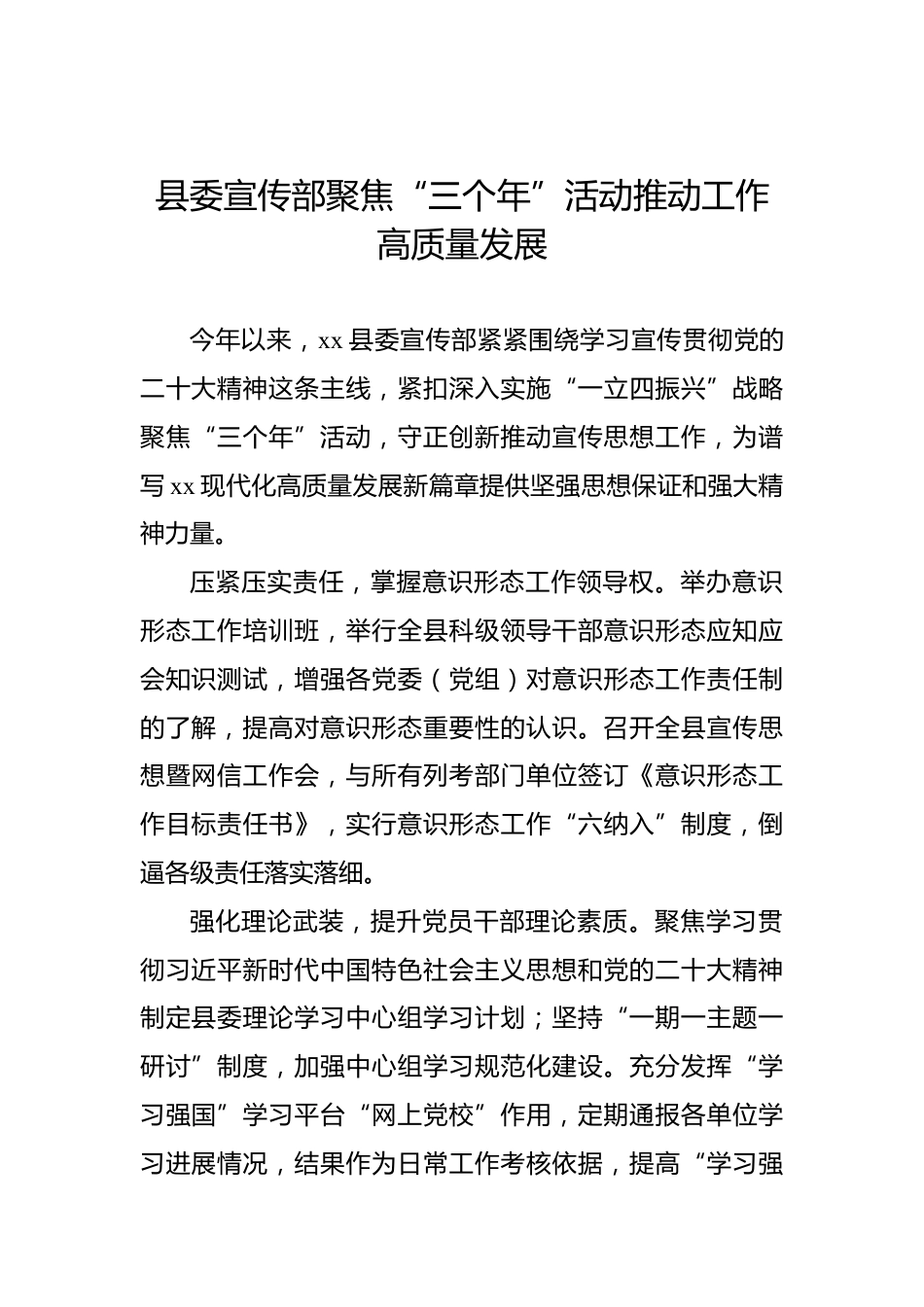 县委宣传部聚焦“三个年”活动推动工作高质量发展

今年以来，xx 县委宣传部紧紧围绕学习宣传贯彻党的二十大精神这条主线，紧扣深入实施“一立四振兴”战略聚焦“三个年”活动，守正创新推动宣传思想工作，为谱写 xx 现代化高质量发展新篇章提供坚强思想保证和强大精神力量。

压紧压实责任，掌握意识形态工作领导权。举办意识形态工作培训班，举行全县科级领导干部意识形态应知应会知识测试，增强各党委（党组）对意识形态工作责任制的了解，提高对意识形态重要性的认识。召开全县宣传思想暨网信工作会，与所有列考部门单位签订《意识形态工作目标责任书》，实行意识形态工作“六纳入”制度，倒逼各级责任落实落细。

强化理论武装，提升党员干部理论素质。聚焦学习贯彻习近平新时代中国特色社会主义思想和党的二十大精神制定县委理论学习中心组学习计划；坚持“一期一主题一研讨”制度，加强中心组学习规范化建设。充分发挥“学习强国”学习平台“网上党校”作用，定期通报各单位学习进展情况，结果作为日常工作考核依据，提高“学习强